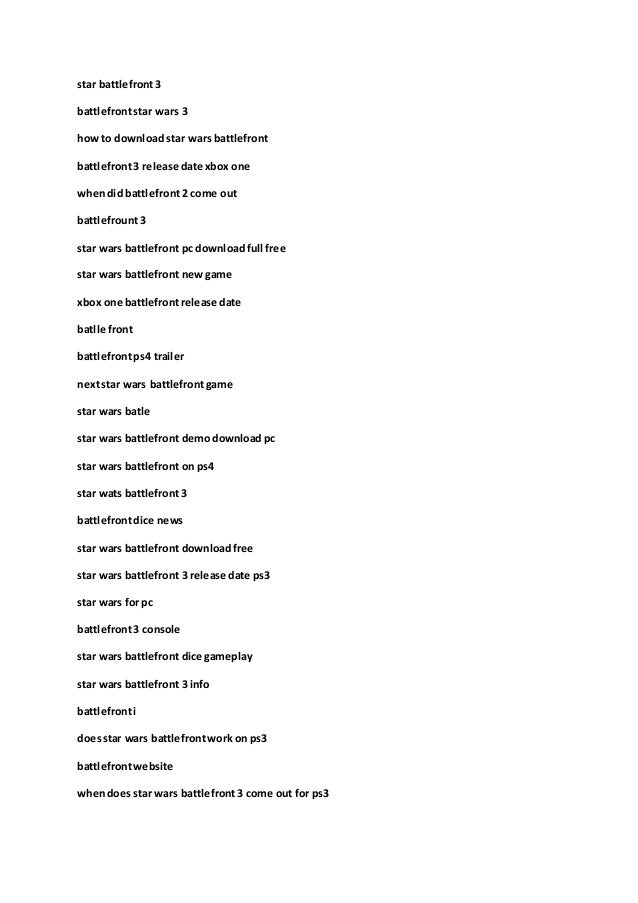 star battlefront 3

battlefront star wars 3

how to download star wars battlefront

battlefront 3 release date xbox one

when did battlefront 2 come out

battlefrount 3

star wars battlefront pc download full free

star wars battlefront new game

xbox one battlefront release date

batlle front

battlefront ps4 trailer

next star wars battlefront game

star wars batle

star wars battlefront demo download pc

star wars battlefront on ps4

star wats battlefront 3

battlefront dice news

star wars battlefront download free

star wars battlefront 3 release date ps3

star wars for pc

battlefront 3 console

star wars battlefront dice gameplay

star wars battlefront 3 info

battlefront i

does star wars battlefront work on ps3

battlefront website

when does star wars battlefront 3 come out for ps3